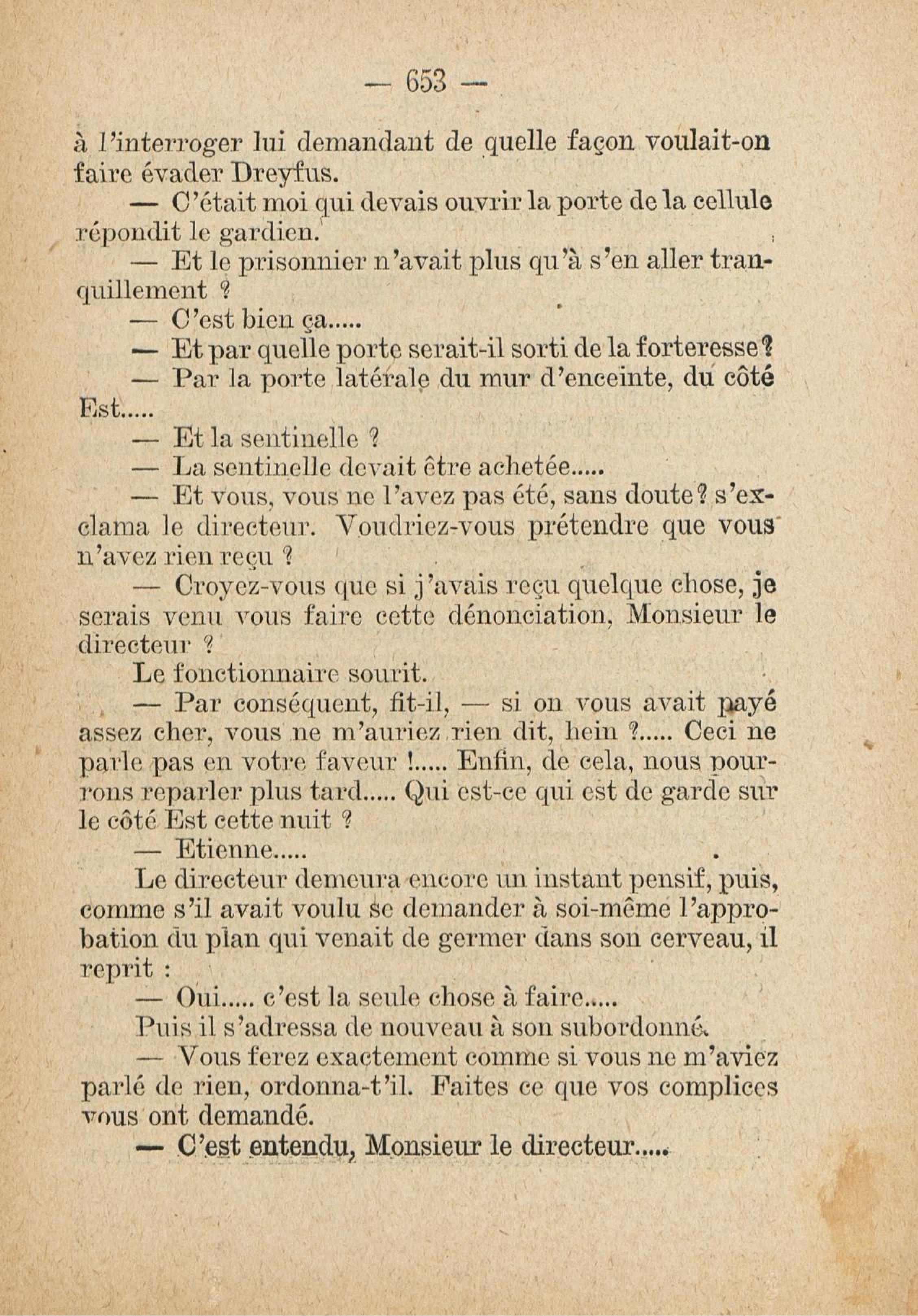 — 653 —

à l'interroger lui demandant de quelle façon voulait-on faire évader Dreyfus.

— C'était moi qui devais ouvrir la porte de la cellule répondit le gardien.

— Et le prisonnier n'avait plus qu'à s'en aller tranquillement ?

— C'est bien ça.....

— Et par quelle porte serait-il sorti de la forteresse ?

— Par la porte latérale du mur d'enceinte, du côté Est.....

— Et la sentinelle ?

— La sentinelle devait être achetée.....

— Et vous, vous ne l'avez pas été, sans doute ? s'exclama le directeur. Voudriez-vous prétendre que vous n'avez rien reçu ?

— Croyez-vous que si j'avais reçu quelque chose, je serais venu vous faire cette dénonciation, Monsieur le directeur ?

Le fonctionnaire sourit.

— Par conséquent, fit-il, — si on vous avait payé assez cher, vous ne m'auriez rien dit, hein ?..... Ceci ne parle pas en votre faveur !..... Enfin, de cela, nous pourrons reparler plus tard..... Qui est-ce qui est de garde sur le côté Est cette nuit ?

— Etienne.....

Le directeur demeura encore un instant pensif, puis, comme s'il avait voulu se demander à soi-même l'approbation du plan qui venait de germer dans son cerveau, il reprit :

— Oui..... c'est la seule chose à faire.....

Puis il s'adressa de nouveau à son subordonné.

— Vous ferez exactement comme si vous ne m'aviez parlé de rien, ordonna-t'il. Faites ce que vos complices vous ont demandé.

— C'est entendu, Monsieur le directeur.....